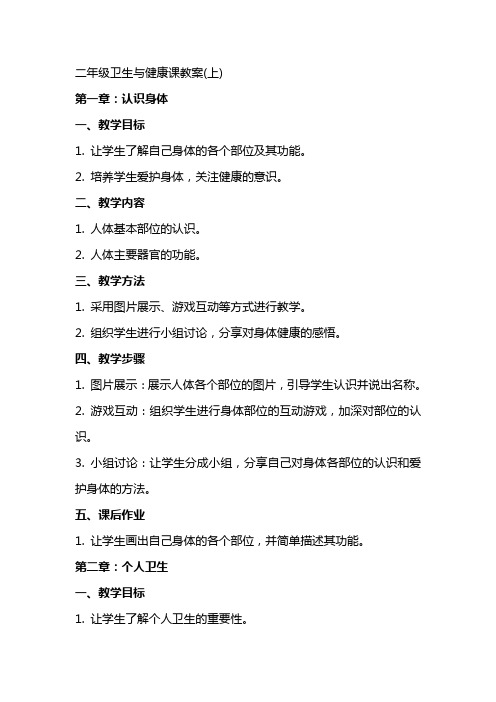 二年级卫生与健康课教案(上)

第一章：认识身体

一、教学目标

1. 让学生了解自己身体的各个部位及其功能。

2. 培养学生爱护身体，关注健康的意识。

二、教学内容

1. 人体基本部位的认识。

2. 人体主要器官的功能。

三、教学方法

1. 采用图片展示、游戏互动等方式进行教学。

2. 组织学生进行小组讨论，分享对身体健康的感悟。

四、教学步骤

1. 图片展示：展示人体各个部位的图片，引导学生认识并说出名称。

2. 游戏互动：组织学生进行身体部位的互动游戏，加深对部位的认识。

3. 小组讨论：让学生分成小组，分享自己对身体各部位的认识和爱护身体的方法。

五、课后作业

1. 让学生画出自己身体的各个部位，并简单描述其功能。

第二章：个人卫生

一、教学目标

1. 让学生了解个人卫生的重要性。